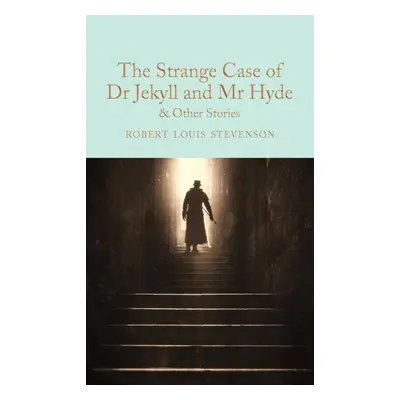 The Strange Case of Dr Jekyll and Mr Hyde
& Other Stories

ROBERT LOUIS STEVENSON